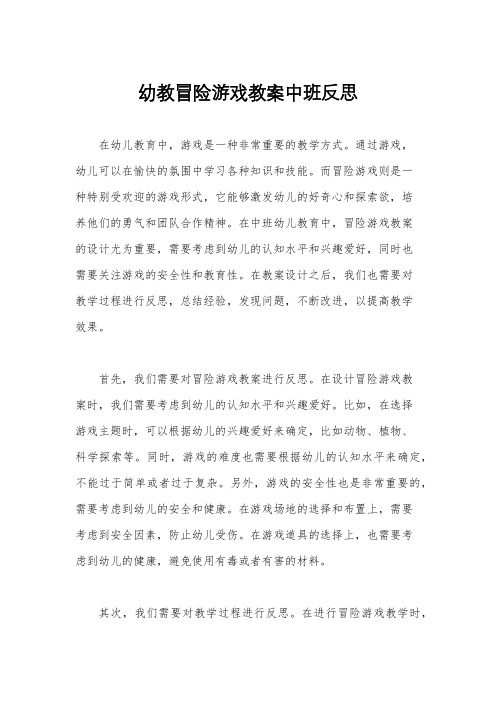 幼教冒险游戏教案中班反思

在幼儿教育中，游戏是一种非常重要的教学方式。通过游戏，幼儿可以在愉快的氛围中学习各种知识和技能。而冒险游戏则是一种特别受欢迎的游戏形式，它能够激发幼儿的好奇心和探索欲，培养他们的勇气和团队合作精神。在中班幼儿教育中，冒险游戏教案的设计尤为重要，需要考虑到幼儿的认知水平和兴趣爱好，同时也需要关注游戏的安全性和教育性。在教案设计之后，我们也需要对教学过程进行反思，总结经验，发现问题，不断改进，以提高教学效果。

首先，我们需要对冒险游戏教案进行反思。在设计冒险游戏教案时，我们需要考虑到幼儿的认知水平和兴趣爱好。比如，在选择游戏主题时，可以根据幼儿的兴趣爱好来确定，比如动物、植物、科学探索等。同时，游戏的难度也需要根据幼儿的认知水平来确定，不能过于简单或者过于复杂。另外，游戏的安全性也是非常重要的，需要考虑到幼儿的安全和健康。在游戏场地的选择和布置上，需要考虑到安全因素，防止幼儿受伤。在游戏道具的选择上，也需要考虑到幼儿的健康，避免使用有毒或者有害的材料。

其次，我们需要对教学过程进行反思。在进行冒险游戏教学时，